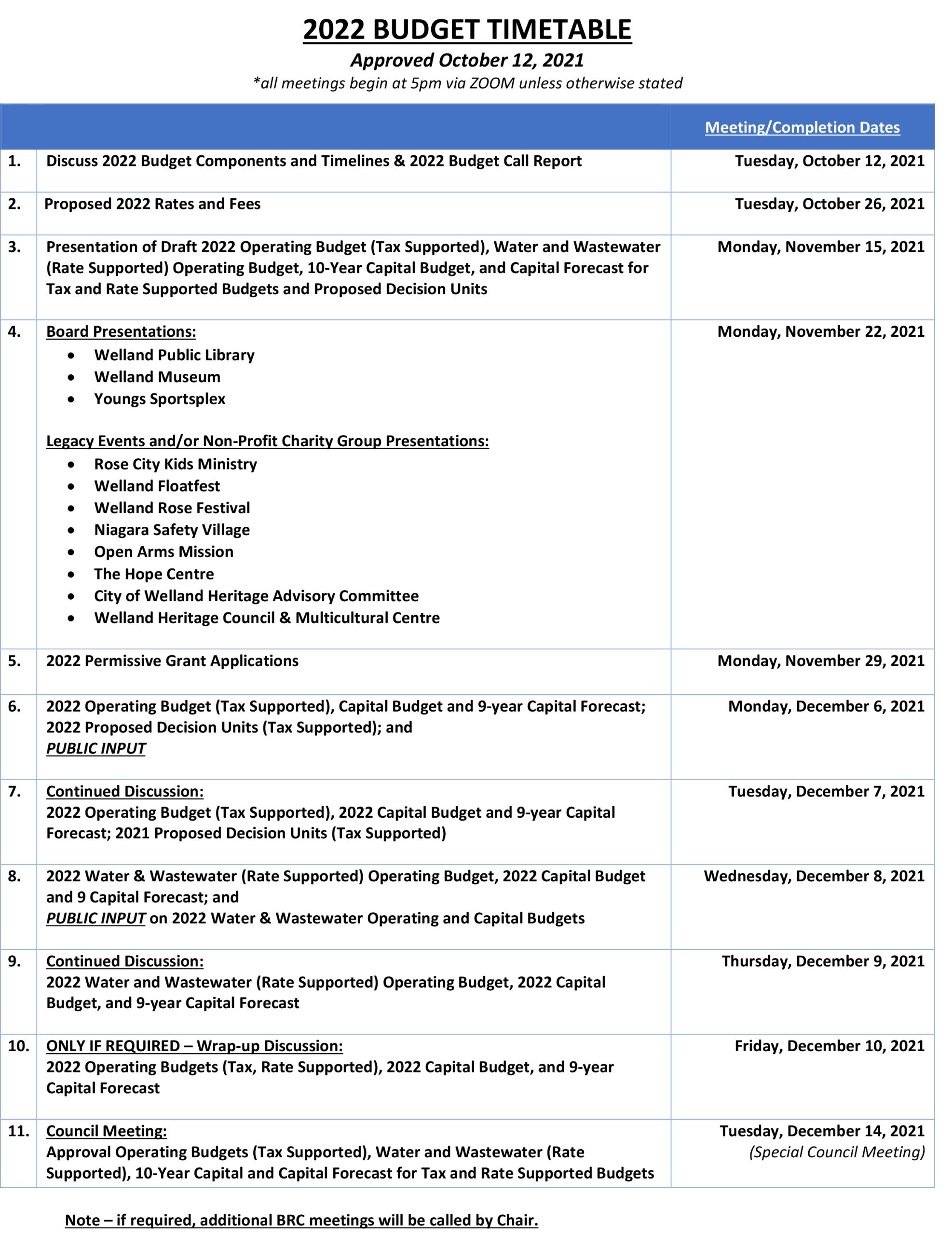 2022 BUDGET TIMETABLE

Approved October 12, 2021

*all meetings begin at 5pm via ZOOM unless otherwise stated

| | | Meeting/Completion Dates |
|---|---|---|
| 1. | Discuss 2022 Budget Components and Timelines & 2022 Budget Call Report | Tuesday, October 12, 2021 |
| 2. | Proposed 2022 Rates and Fees | Tuesday, October 26, 2021 |
| 3. | Presentation of Draft 2022 Operating Budget (Tax Supported), Water and Wastewater (Rate Supported) Operating Budget, 10-Year Capital Budget, and Capital Forecast for Tax and Rate Supported Budgets and Proposed Decision Units | Monday, November 15, 2021 |
| 4. | Board Presentations: • Welland Public Library • Welland Museum • Youngs Sportsplex Legacy Events and/or Non-Profit Charity Group Presentations: • Rose City Kids Ministry • Welland Floatfest • Welland Rose Festival • Niagara Safety Village • Open Arms Mission • The Hope Centre • City of Welland Heritage Advisory Committee • Welland Heritage Council & Multicultural Centre | Monday, November 22, 2021 |
| 5. | 2022 Permissive Grant Applications | Monday, November 29, 2021 |
| 6. | 2022 Operating Budget (Tax Supported), Capital Budget and 9-year Capital Forecast; 2022 Proposed Decision Units (Tax Supported); and PUBLIC INPUT | Monday, December 6, 2021 |
| 7. | Continued Discussion: 2022 Operating Budget (Tax Supported), 2022 Capital Budget and 9-year Capital Forecast; 2021 Proposed Decision Units (Tax Supported) | Tuesday, December 7, 2021 |
| 8. | 2022 Water & Wastewater (Rate Supported) Operating Budget, 2022 Capital Budget and 9 Capital Forecast; and PUBLIC INPUT on 2022 Water & Wastewater Operating and Capital Budgets | Wednesday, December 8, 2021 |
| 9. | Continued Discussion: 2022 Water and Wastewater (Rate Supported) Operating Budget, 2022 Capital Budget, and 9-year Capital Forecast | Thursday, December 9, 2021 |
| 10. | ONLY IF REQUIRED – Wrap-up Discussion: 2022 Operating Budgets (Tax, Rate Supported), 2022 Capital Budget, and 9-year Capital Forecast | Friday, December 10, 2021 |
| 11. | Council Meeting: Approval Operating Budgets (Tax Supported), Water and Wastewater (Rate Supported), 10-Year Capital and Capital Forecast for Tax and Rate Supported Budgets | Tuesday, December 14, 2021 (Special Council Meeting) |

Note – if required, additional BRC meetings will be called by Chair.